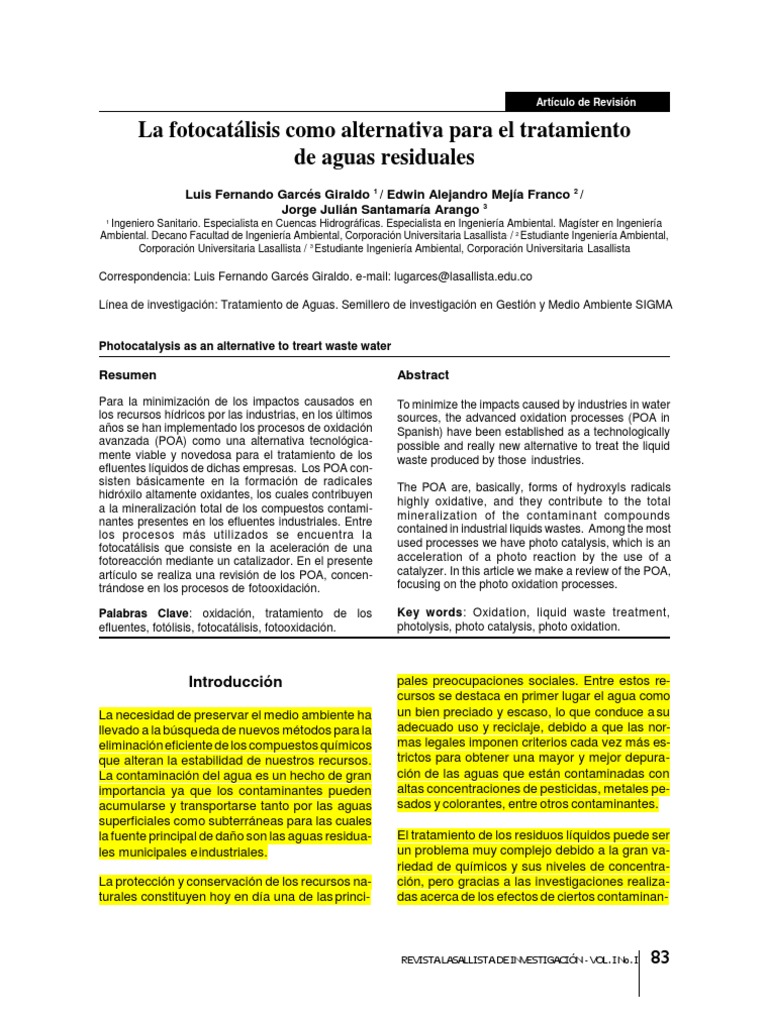 Artículo de Revisión

La fotocatálisis como alternativa para el tratamiento de aguas residuales

Luis Fernando Garcés Giraldo $^1$ / Edwin Alejandro Mejía Franco $^2$ / Jorge Julián Santamaría Arango $^3$

$^1$ Ingeniero Sanitario. Especialista en Cuencas Hidrográficas. Especialista en Ingeniería Ambiental. Magíster en Ingeniería Ambiental. Decano Facultad de Ingeniería Ambiental, Corporación Universitaria Lasallista / $^2$ Estudiante Ingeniería Ambiental, Corporación Universitaria Lasallista / $^3$ Estudiante Ingeniería Ambiental, Corporación Universitaria Lasallista

Correspondencia: Luis Fernando Garcés Giraldo. e-mail: lugarces@lasallista.edu.co

Línea de investigación: Tratamiento de Aguas. Semillero de investigación en Gestión y Medio Ambiente SIGMA

Photocatalysis as an alternative to treart waste water

Resumen

Para la minimización de los impactos causados en los recursos hídricos por las industrias, en los últimos años se han implementado los procesos de oxidación avanzada (POA) como una alternativa tecnológicamente viable y novedosa para el tratamiento de los efluentes líquidos de dichas empresas. Los POA consisten básicamente en la formación de radicales hidróxilo altamente oxidantes, los cuales contribuyen a la mineralización total de los compuestos contaminantes presentes en los efluentes industriales. Entre los procesos más utilizados se encuentra la fotocatálisis que consiste en la aceleración de una fotoreacción mediante un catalizador. En el presente artículo se realiza una revisión de los POA, concentrándose en los procesos de fotooxidación.

Palabras Clave: oxidación, tratamiento de los efluentes, fotólisis, fotocatálisis, fotooxidación.

Abstract

To minimize the impacts caused by industries in water sources, the advanced oxidation processes (POA in Spanish) have been established as a technologically possible and really new alternative to treat the liquid waste produced by those industries.

The POA are, basically, forms of hydroxyls radicals highly oxidative, and they contribute to the total mineralization of the contaminant compounds contained in industrial liquids wastes. Among the most used processes we have photo catalysis, which is an acceleration of a photo reaction by the use of a catalyzer. In this article we make a review of the POA, focusing on the photo oxidation processes.

Key words: Oxidation, liquid waste treatment, photolysis, photo catalysis, photo oxidation.

Introducción

La necesidad de preservar el medio ambiente ha llevado a la búsqueda de nuevos métodos para la eliminación eficiente de los compuestos químicos que alteran la estabilidad de nuestros recursos. La contaminación del agua es un hecho de gran importancia ya que los contaminantes pueden acumularse y transportarse tanto por las aguas superficiales como subterráneas para las cuales la fuente principal de daño son las aguas residuales municipales e industriales.

La protección y conservación de los recursos naturales constituyen hoy en día una de las principales preocupaciones sociales. Entre estos recursos se destaca en primer lugar el agua como un bien preciado y escaso, lo que conduce a su adecuado uso y reciclaje, debido a que las normas legales imponen criterios cada vez más estrictos para obtener una mayor y mejor depuración de las aguas que están contaminadas con altas concentraciones de pesticidas, metales pesados y colorantes, entre otros contaminantes.

El tratamiento de los residuos líquidos puede ser un problema muy complejo debido a la gran variedad de químicos y sus niveles de concentración, pero gracias a las investigaciones realizadas acerca de los efectos de ciertos contaminan-

REVISTA LASALLISTA DE INVESTIGACIÓN - VOL. 1 No. 1 83